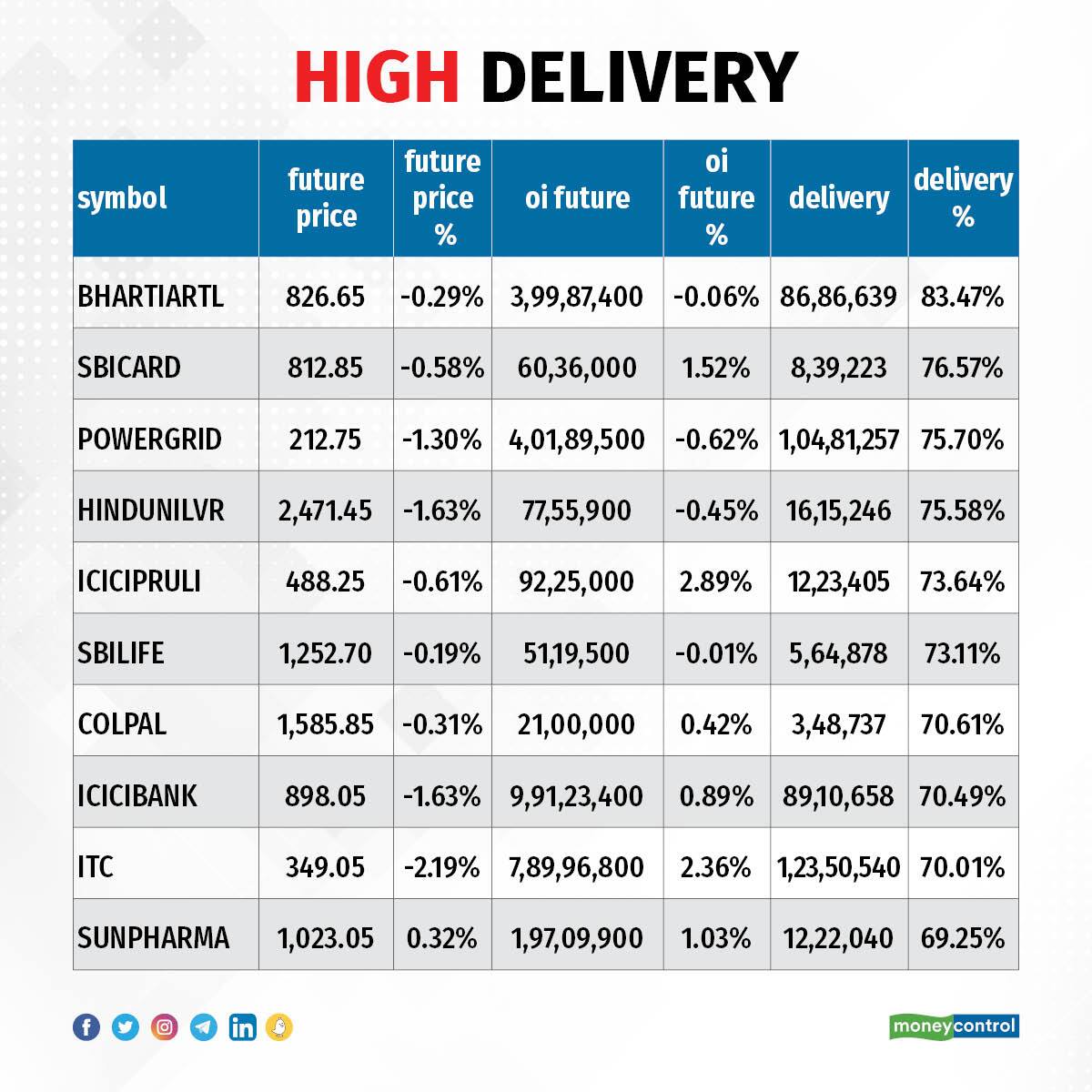 HIGH DELIVERY

| symbol | future price | future price % | oi future | oi future % | delivery | delivery % |
|---|---|---|---|---|---|---|
| BHARTIARTL | 826.65 | -0.29% | 3,99,87,400 | -0.06% | 86,86,639 | 83.47% |
| SBICARD | 812.85 | -0.58% | 60,36,000 | 1.52% | 8,39,223 | 76.57% |
| POWERGRID | 212.75 | -1.30% | 4,01,89,500 | -0.62% | 1,04,81,257 | 75.70% |
| HINDUNILVR | 2,471.45 | -1.63% | 77,55,900 | -0.45% | 16,15,246 | 75.58% |
| ICICIPRULI | 488.25 | -0.61% | 92,25,000 | 2.89% | 12,23,405 | 73.64% |
| SBILIFE | 1,252.70 | -0.19% | 51,19,500 | -0.01% | 5,64,878 | 73.11% |
| COLPAL | 1,585.85 | -0.31% | 21,00,000 | 0.42% | 3,48,737 | 70.61% |
| ICICIBANK | 898.05 | -1.63% | 9,91,23,400 | 0.89% | 89,10,658 | 70.49% |
| ITC | 349.05 | -2.19% | 7,89,96,800 | 2.36% | 1,23,50,540 | 70.01% |
| SUNPHARMA | 1,023.05 | 0.32% | 1,97,09,900 | 1.03% | 12,22,040 | 69.25% |

moneycontrol